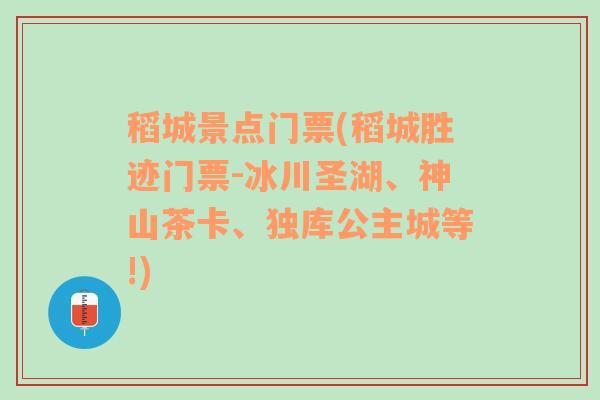 稻城景点门票(稻城胜迹门票-冰川圣湖、神山茶卡、独库公主城等!)